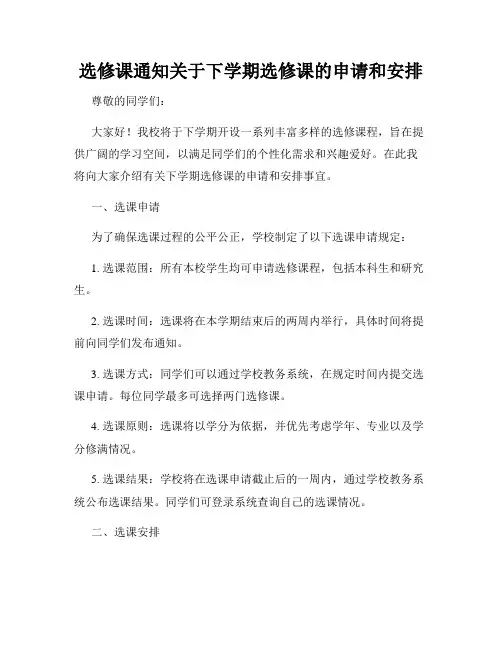 选修课通知关于下学期选修课的申请和安排

尊敬的同学们：

大家好！我校将于下学期开设一系列丰富多样的选修课程，旨在提供广阔的学习空间，以满足同学们的个性化需求和兴趣爱好。在此我将向大家介绍有关下学期选修课的申请和安排事宜。

一、选课申请

为了确保选课过程的公平公正，学校制定了以下选课申请规定：

1. 选课范围：所有本校学生均可申请选修课程，包括本科生和研究生。

2. 选课时间：选课将在本学期结束后的两周内举行，具体时间将提前向同学们发布通知。

3. 选课方式：同学们可以通过学校教务系统，在规定时间内提交选课申请。每位同学最多可选择两门选修课。

4. 选课原则：选课将以学分为依据，并优先考虑学年、专业以及学分修满情况。

5. 选课结果：学校将在选课申请截止后的一周内，通过学校教务系统公布选课结果。同学们可登录系统查询自己的选课情况。

二、选课安排